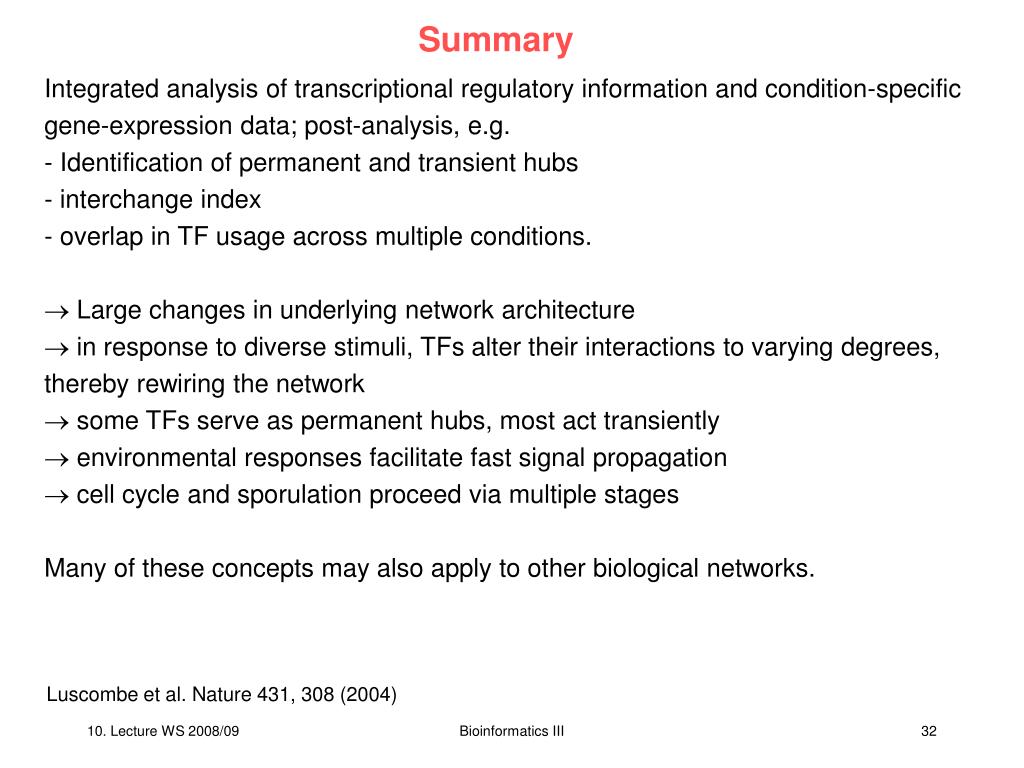 Summary

Integrated analysis of transcriptional regulatory information and condition-specific gene-expression data; post-analysis, e.g.
- Identification of permanent and transient hubs
- interchange index
- overlap in TF usage across multiple conditions.

$\rightarrow$ Large changes in underlying network architecture
$\rightarrow$ in response to diverse stimuli, TFs alter their interactions to varying degrees, thereby rewiring the network
$\rightarrow$ some TFs serve as permanent hubs, most act transiently
$\rightarrow$ environmental responses facilitate fast signal propagation
$\rightarrow$ cell cycle and sporulation proceed via multiple stages

Many of these concepts may also apply to other biological networks.

Luscombe et al. Nature 431, 308 (2004)

10. Lecture WS 2008/09

Bioinformatics III

32